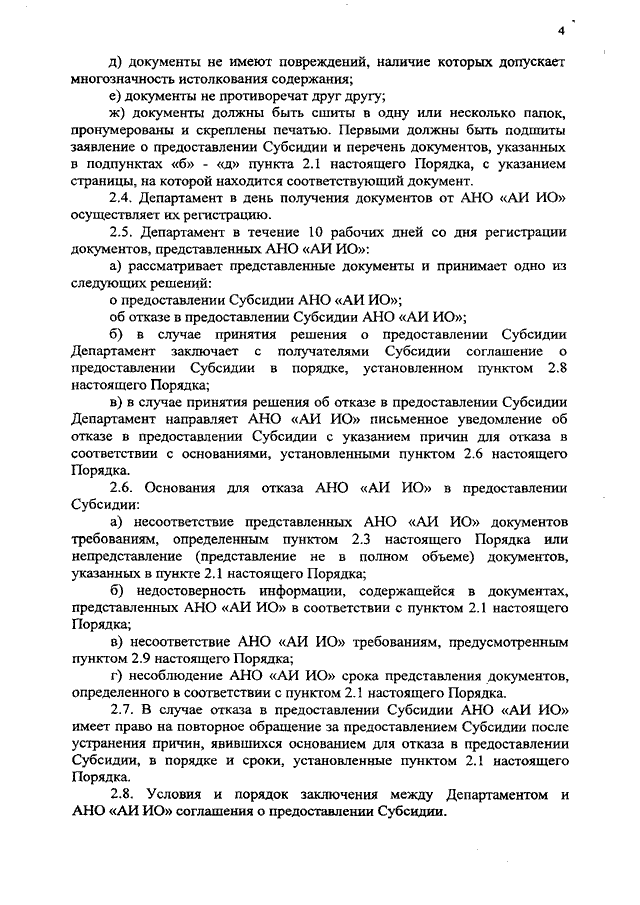 4

д) документы не имеют повреждений, наличие которых допускает многозначность истолкования содержания;

е) документы не противоречат друг другу;

ж) документы должны быть сшиты в одну или несколько папок, пронумерованы и скреплены печатью. Первыми должны быть подшиты заявление о предоставлении Субсидии и перечень документов, указанных в подпунктах «б» - «д» пункта 2.1 настоящего Порядка, с указанием страницы, на которой находится соответствующий документ.

2.4. Департамент в день получения документов от АНО «АИ ИО» осуществляет их регистрацию.

2.5. Департамент в течение 10 рабочих дней со дня регистрации документов, представленных АНО «АИ ИО»:

а) рассматривает представленные документы и принимает одно из следующих решений:

о предоставлении Субсидии АНО «АИ ИО»;

об отказе в предоставлении Субсидии АНО «АИ ИО»;

б) в случае принятия решения о предоставлении Субсидии Департамент заключает с получателями Субсидии соглашение о предоставлении Субсидии в порядке, установленном пунктом 2.8 настоящего Порядка;

в) в случае принятия решения об отказе в предоставлении Субсидии Департамент направляет АНО «АИ ИО» письменное уведомление об отказе в предоставлении Субсидии с указанием причин для отказа в соответствии с основаниями, установленными пунктом 2.6 настоящего Порядка.

2.6. Основания для отказа АНО «АИ ИО» в предоставлении Субсидии:

а) несоответствие представленных АНО «АИ ИО» документов требованиям, определенным пунктом 2.3 настоящего Порядка или непредставление (представление не в полном объеме) документов, указанных в пункте 2.1 настоящего Порядка;

б) недостоверность информации, содержащейся в документах, представленных АНО «АИ ИО» в соответствии с пунктом 2.1 настоящего Порядка;

в) несоответствие АНО «АИ ИО» требованиям, предусмотренным пунктом 2.9 настоящего Порядка;

г) несоблюдение АНО «АИ ИО» срока представления документов, определенного в соответствии с пунктом 2.1 настоящего Порядка.

2.7. В случае отказа в предоставлении Субсидии АНО «АИ ИО» имеет право на повторное обращение за предоставлением Субсидии после устранения причин, явившихся основанием для отказа в предоставлении Субсидии, в порядке и сроки, установленные пунктом 2.1 настоящего Порядка.

2.8. Условия и порядок заключения между Департаментом и АНО «АИ ИО» соглашения о предоставлении Субсидии.